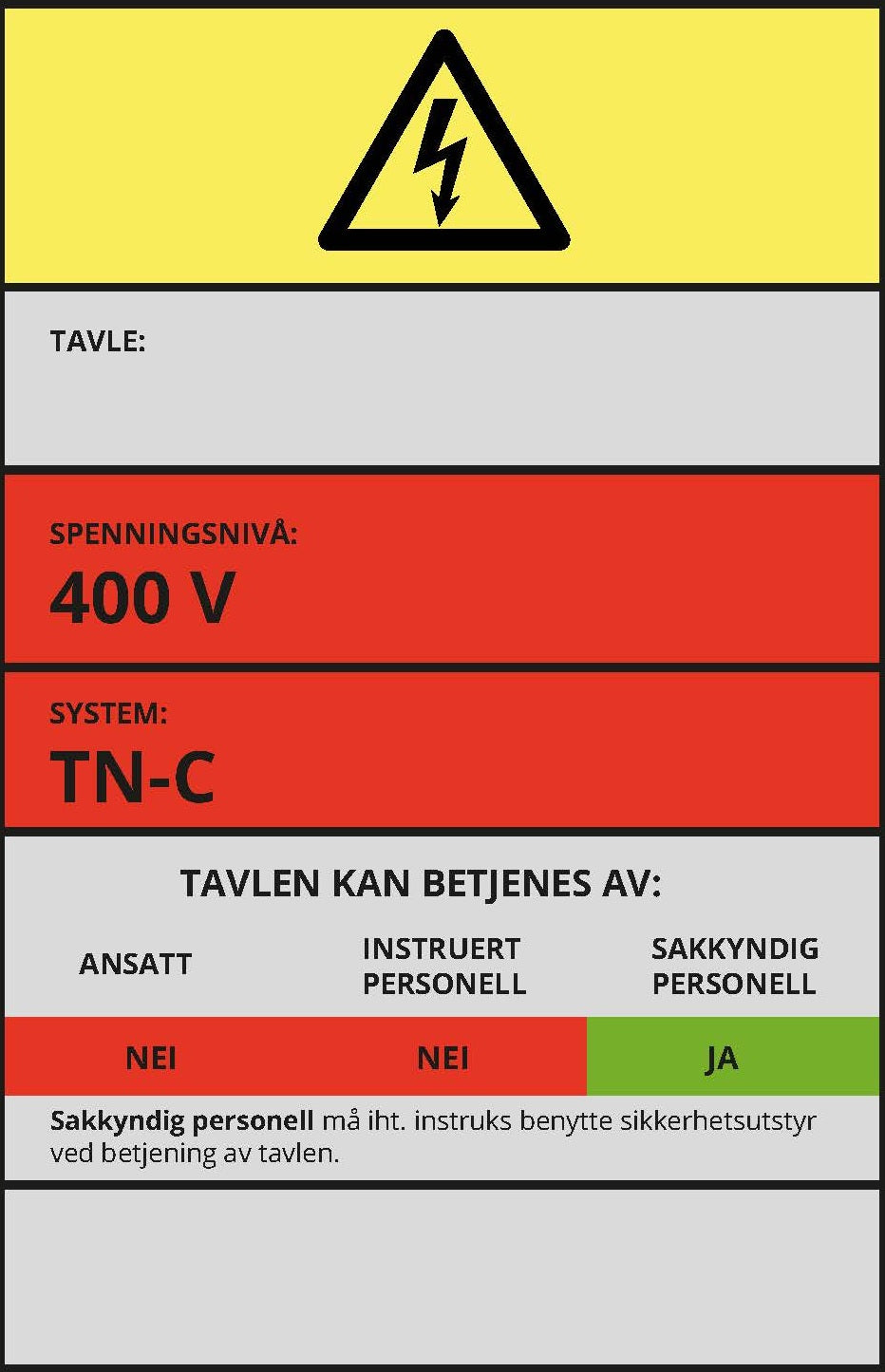 TAVLE:

SPENNINGSNIVÅ:
400 V

SYSTEM:
TN-C

TAVLEN KAN BETJENES AV:

| ANSATT | INSTRUERT PERSONELL | SAKKYNDIG PERSONELL |
|---|---|---|
| NEI | NEI | JA |

Sakkyndig personell må iht. instruks benytte sikkerhetsutstyr ved betjening av tavlen.